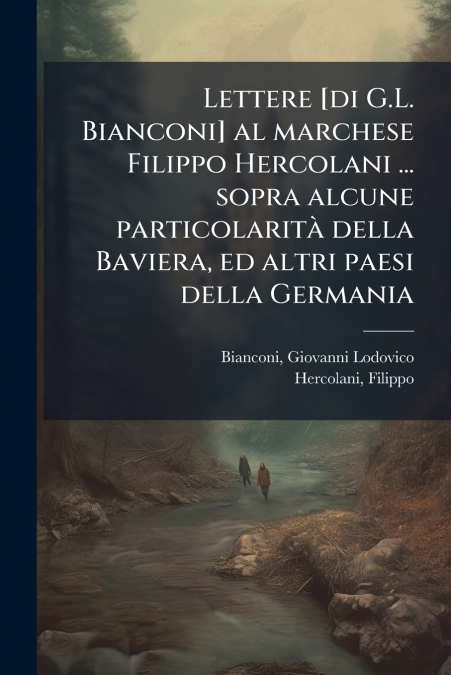 Lettere [di G.L. Bianconi] al marchese Filippo Hercolani ... sopra alcune particolarità della Baviera, ed altri paesi della Germania

Bianconi, Giovanni Lodovico
Hercolani, Filippo